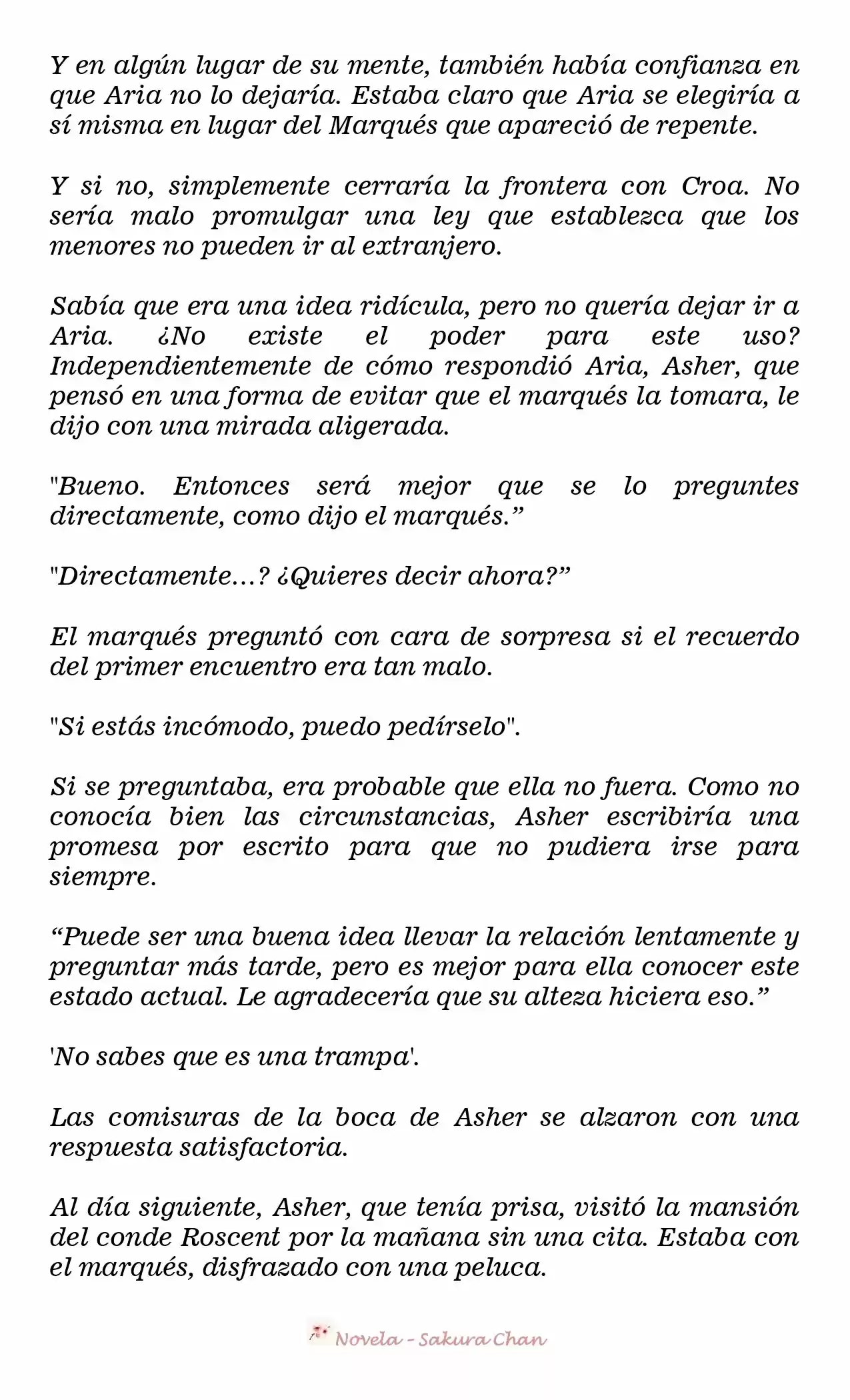 Y en algún lugar de su mente, también había confianza en que Aria no lo dejaría. Estaba claro que Aria se elegiría a sí misma en lugar del Marqués que apareció de repente.

Y si no, simplemente cerraría la frontera con Croa. No sería malo promulgar una ley que establezca que los menores no pueden ir al extranjero.

Sabía que era una idea ridícula, pero no quería dejar ir a Aria. ¿No existe el poder para este uso? Independientemente de cómo respondió Aria, Asher, que pensó en una forma de evitar que el marqués la tomara, le dijo con una mirada aligerada.

"Bueno. Entonces será mejor que se lo preguntes directamente, como dijo el marqués.”

"Directamente...? ¿Quieres decir ahora?”

El marqués preguntó con cara de sorpresa si el recuerdo del primer encuentro era tan malo.

"Si estás incómodo, puedo pedírselo".

Si se preguntaba, era probable que ella no fuera. Como no conocía bien las circunstancias, Asher escribiría una promesa por escrito para que no pudiera irse para siempre.

“Puede ser una buena idea llevar la relación lentamente y preguntar más tarde, pero es mejor para ella conocer este estado actual. Le agradecería que su alteza hiciera eso.”

'No sabes que es una trampa'.

Las comisuras de la boca de Asher se alzaron con una respuesta satisfactoria.

Al día siguiente, Asher, que tenía prisa, visitó la mansión del conde Roscent por la mañana sin una cita. Estaba con el marqués, disfrazado con una peluca.

Novela - Sakura Chan